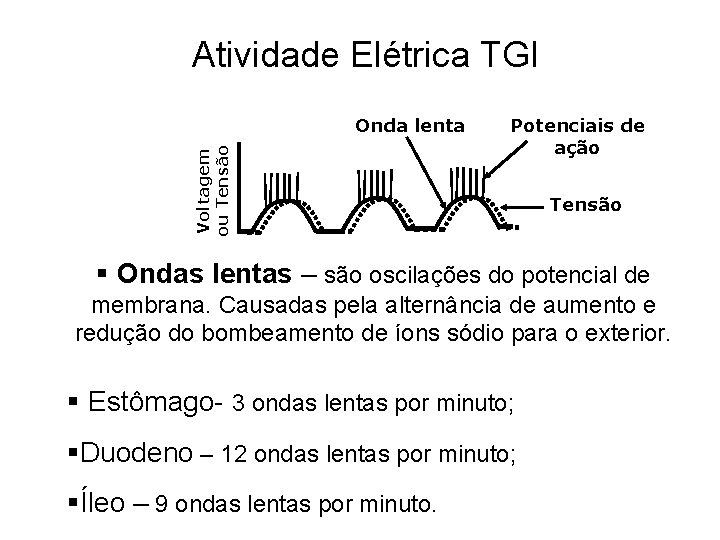 Atividade Elétrica TGI

Voltagem ou Tensão

Onda lenta

Potenciais de ação

Tensão

• Ondas lentas – são oscilações do potencial de membrana. Causadas pela alternância de aumento e redução do bombeamento de íons sódio para o exterior.

• Estômago- 3 ondas lentas por minuto;

• Duodeno – 12 ondas lentas por minuto;

• Íleo – 9 ondas lentas por minuto.